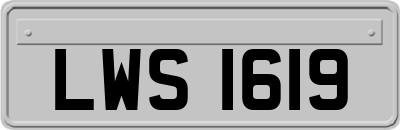 LWS 1619